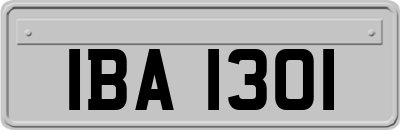 IBA 1301